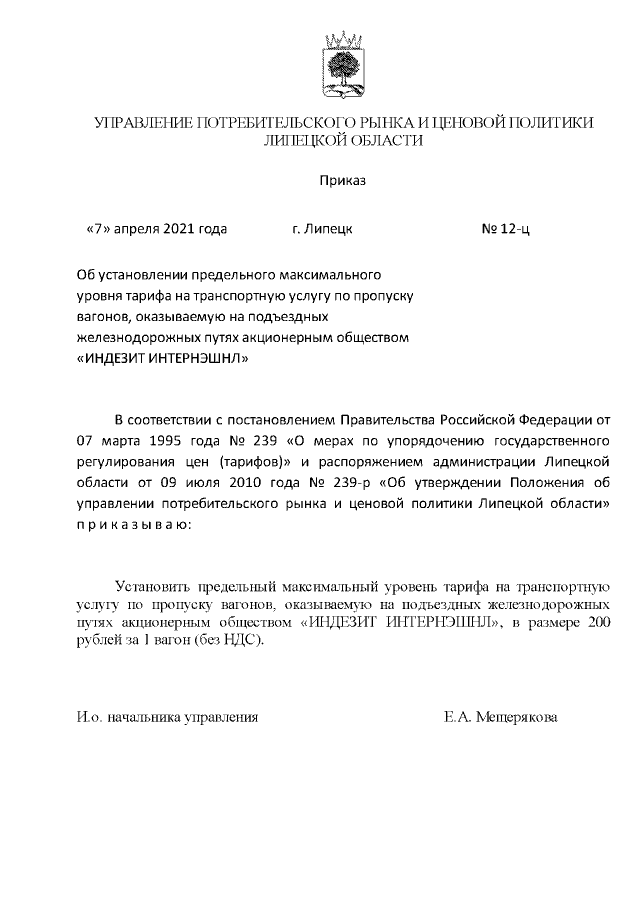 УПРАВЛЕНИЕ ПОТРЕБИТЕЛЬСКОГО РЫНКА И ЦЕНОВОЙ ПОЛИТИКИ ЛИПЕЦКОЙ ОБЛАСТИ

Приказ

«7» апреля 2021 года г. Липецк № 12-ц

Об установлении предельного максимального уровня тарифа на транспортную услугу по пропуску вагонов, оказываемую на подъездных железнодорожных путях акционерным обществом «ИНДЕЗИТ ИНТЕРНЭШНЛ»

В соответствии с постановлением Правительства Российской Федерации от 07 марта 1995 года № 239 «О мерах по упорядочению государственного регулирования цен (тарифов)» и распоряжением администрации Липецкой области от 09 июля 2010 года № 239-р «Об утверждении Положения об управлении потребительского рынка и ценовой политики Липецкой области» п р и к а з ы в а ю:

Установить предельный максимальный уровень тарифа на транспортную услугу по пропуску вагонов, оказываемую на подъездных железнодорожных путях акционерным обществом «ИНДЕЗИТ ИНТЕРНЭШНЛ», в размере 200 рублей за 1 вагон (без НДС).

И.о. начальника управления Е.А. Мещерякова